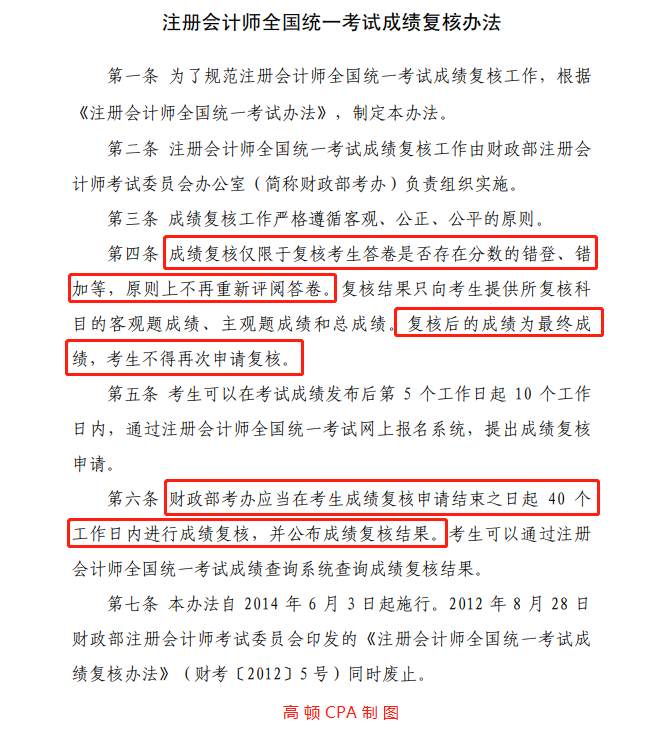 注册会计师全国统一考试成绩复核办法

第一条 为了规范注册会计师全国统一考试成绩复核工作，根据《注册会计师全国统一考试办法》，制定本办法。

第二条 注册会计师全国统一考试成绩复核工作由财政部注册会计师考试委员会办公室（简称财政部考办）负责组织实施。

第三条 成绩复核工作严格遵循客观、公正、公平的原则。

第四条 成绩复核仅限于复核考生答卷是否存在分数的错登、错加等，原则上不再重新评阅答卷。复核结果只向考生提供所复核科目的客观题成绩、主观题成绩和总成绩。复核后的成绩为最终成绩，考生不得再次申请复核。

第五条 考生可以在考试成绩发布后第 5 个工作日起 10 个工作日内，通过注册会计师全国统一考试网上报名系统，提出成绩复核申请。

第六条 财政部考办应当在考生成绩复核申请结束之日起 40 个工作日内进行成绩复核，并公布成绩复核结果。考生可以通过注册会计师全国统一考试成绩查询系统查询成绩复核结果。

第七条 本办法自 2014 年 6 月 3 日起施行。2012 年 8 月 28 日财政部注册会计师考试委员会印发的《注册会计师全国统一考试成绩复核办法》（财考〔2012〕5 号）同时废止。

高顿 CPA 制图